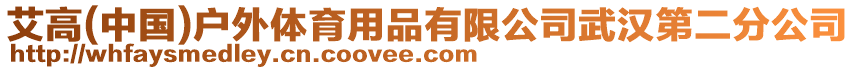 艾高(中国)户外体育用品有限公司武汉第二分公司
http://whfaysmedley.cn.coovee.com